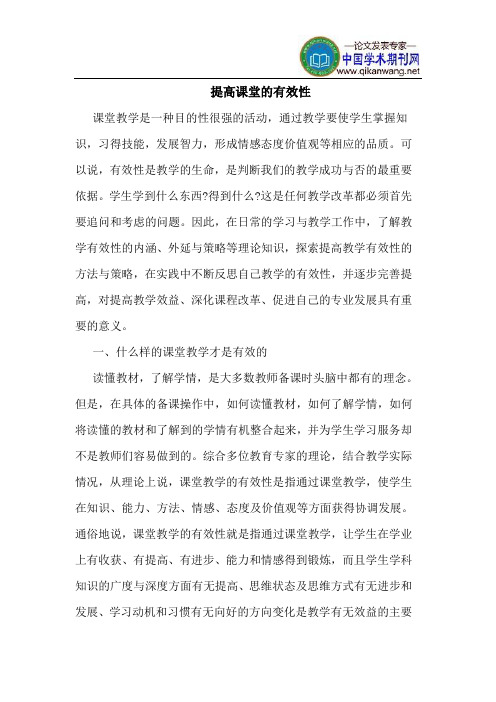 —论文发表专家—
中国学术期刊网
www.qikanwang.net

提高课堂的有效性

课堂教学是一种目的性很强的活动，通过教学要使学生掌握知识，习得技能，发展智力，形成情感态度价值观等相应的品质。可以说，有效性是教学的生命，是判断我们的教学成功与否的最重要依据。学生学到什么东西?得到什么?这是任何教学改革都必须首先要追问和考虑的问题。因此，在日常的学习与教学工作中，了解教学有效性的内涵、外延与策略等理论知识，探索提高教学有效性的方法与策略，在实践中不断反思自己教学的有效性，并逐步完善提高，对提高教学效益、深化课程改革、促进自己的专业发展具有重要的意义。

一、什么样的课堂教学才是有效的

读懂教材，了解学情，是大多数教师备课时头脑中都有的理念。但是，在具体的备课操作中，如何读懂教材，如何了解学情，如何将读懂的教材和了解到的学情有机整合起来，并为学生学习服务却不是教师们容易做到的。综合多位教育专家的理论，结合教学实际情况，从理论上说，课堂教学的有效性是指通过课堂教学，使学生在知识、能力、方法、情感、态度及价值观等方面获得协调发展。通俗地说，课堂教学的有效性就是指通过课堂教学，让学生在学业上有收获、有提高、有进步、能力和情感得到锻炼，而且学生学科知识的广度与深度方面有无提高、思维状态及思维方式有无进步和发展、学习动机和习惯有无向好的方向变化是教学有无效益的主要